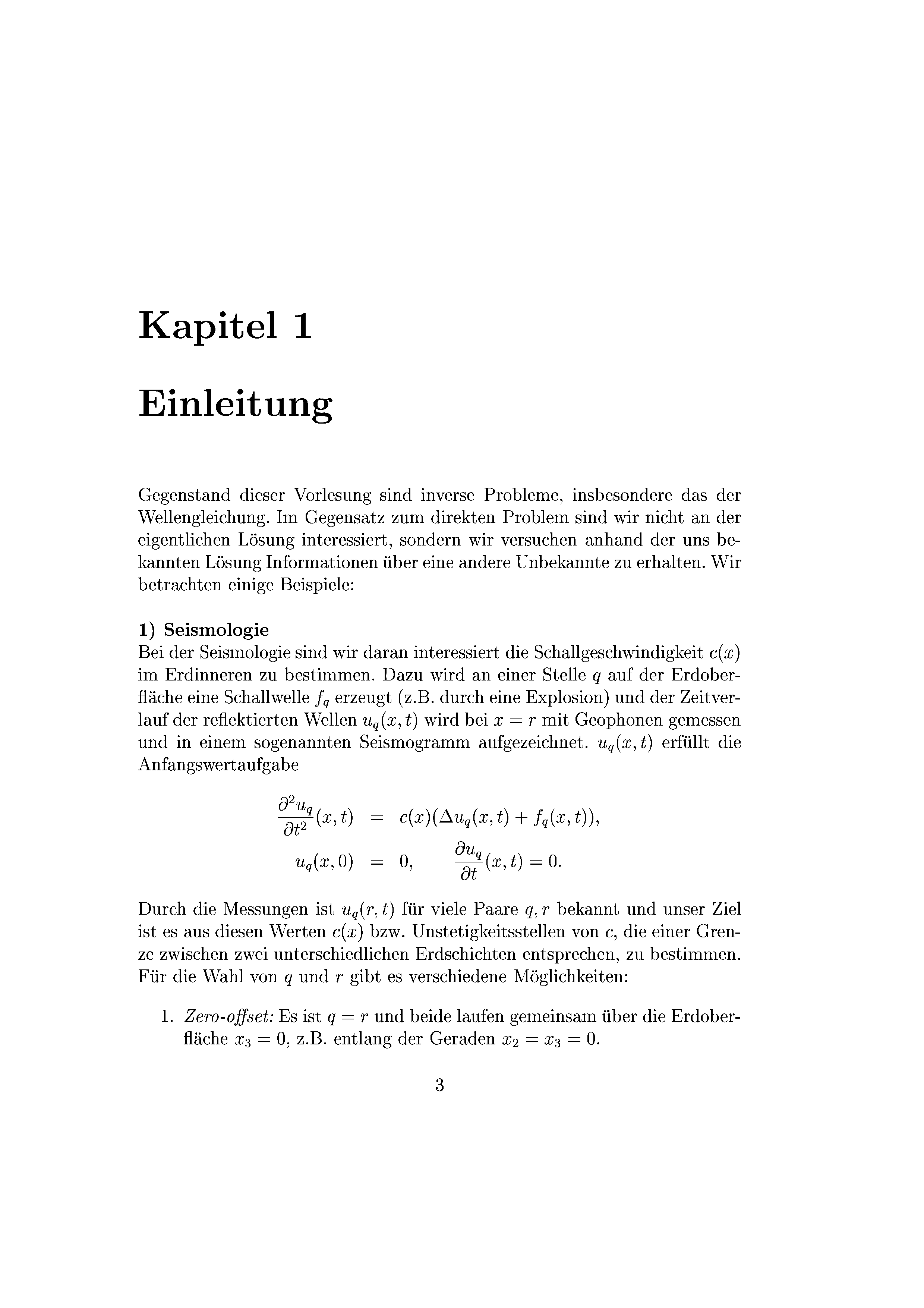 Kapitel 1

Einleitung

Gegenstand dieser Vorlesung sind inverse Probleme, insbesondere das der Wellengleichung. Im Gegensatz zum direkten Problem sind wir nicht an der eigentlichen Lösung interessiert, sondern wir versuchen anhand der uns bekannten Lösung Informationen über eine andere Unbekannte zu erhalten. Wir betrachten einige Beispiele:

1) Seismologie
Bei der Seismologie sind wir daran interessiert die Schallgeschwindigkeit $c(x)$ im Erdinneren zu bestimmen. Dazu wird an einer Stelle $q$ auf der Erdoberfläche eine Schallwelle $f_q$ erzeugt (z.B. durch eine Explosion) und der Zeitverlauf der reflektierten Wellen $u_q(x,t)$ wird bei $x = r$ mit Geophonen gemessen und in einem sogenannten Seismogramm aufgezeichnet. $u_q(x,t)$ erfüllt die Anfangswertaufgabe

$\frac{\partial^2 u_q}{\partial t^2}(x,t) = c(x)(\Delta u_q(x,t) + f_q(x,t)),$
$u_q(x,0) = 0, \quad \frac{\partial u_q}{\partial t}(x,t) = 0.$

Durch die Messungen ist $u_q(r,t)$ für viele Paare $q, r$ bekannt und unser Ziel ist es aus diesen Werten $c(x)$ bzw. Unstetigkeitsstellen von $c$, die einer Grenze zwischen zwei unterschiedlichen Erdschichten entsprechen, zu bestimmen. Für die Wahl von $q$ und $r$ gibt es verschiedene Möglichkeiten:

1. Zero-offset: Es ist $q = r$ und beide laufen gemeinsam über die Erdoberfläche $x_3 = 0$, z.B. entlang der Geraden $x_2 = x_3 = 0$.

3